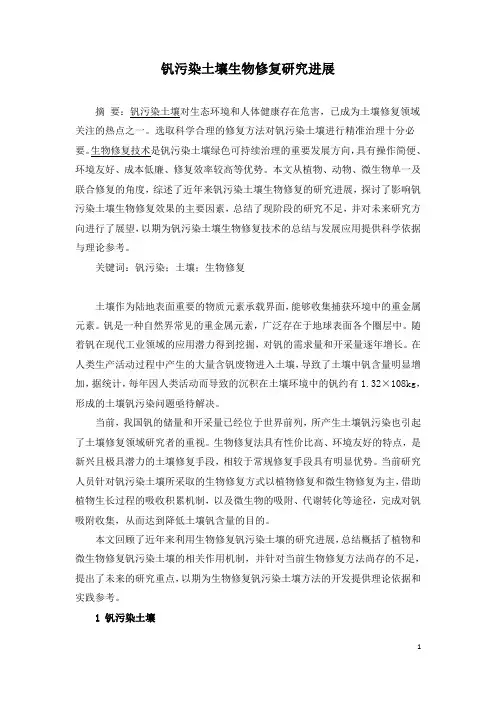 钒污染土壤生物修复研究进展

摘 要：钒污染土壤对生态环境和人体健康存在危害，已成为土壤修复领域关注的热点之一。选取科学合理的修复方法对钒污染土壤进行精准治理十分必要。生物修复技术是钒污染土壤绿色可持续治理的重要发展方向，具有操作简便、环境友好、成本低廉、修复效率较高等优势。本文从植物、动物、微生物单一及联合修复的角度，综述了近年来钒污染土壤生物修复的研究进展，探讨了影响钒污染土壤生物修复效果的主要因素，总结了现阶段的研究不足，并对未来研究方向进行了展望，以期为钒污染土壤生物修复技术的总结与发展应用提供科学依据与理论参考。

关键词：钒污染；土壤；生物修复

土壤作为陆地表面重要的物质元素承载界面，能够收集捕获环境中的重金属元素。钒是一种自然界常见的重金属元素，广泛存在于地球表面各个圈层中。随着钒在现代工业领域的应用潜力得到挖掘，对钒的需求量和开采量逐年增长。在人类生产活动过程中产生的大量含钒废物进入土壤，导致了土壤中钒含量明显增加，据统计，每年因人类活动而导致的沉积在土壤环境中的钒约有 1.32×108kg，形成的土壤钒污染问题亟待解决。

当前，我国钒的储量和开采量已经位于世界前列，所产生土壤钒污染也引起了土壤修复领域研究者的重视。生物修复法具有性价比高、环境友好的特点，是新兴且极具潜力的土壤修复手段，相较于常规修复手段具有明显优势。当前研究人员针对钒污染土壤所采取的生物修复方式以植物修复和微生物修复为主，借助植物生长过程的吸收积累机制，以及微生物的吸附、代谢转化等途径，完成对钒吸附收集，从而达到降低土壤钒含量的目的。

本文回顾了近年来利用生物修复钒污染土壤的研究进展，总结概括了植物和微生物修复钒污染土壤的相关作用机制，并针对当前生物修复方法尚存的不足，提出了未来的研究重点，以期为生物修复钒污染土壤方法的开发提供理论依据和实践参考。

1 钒污染土壤

1